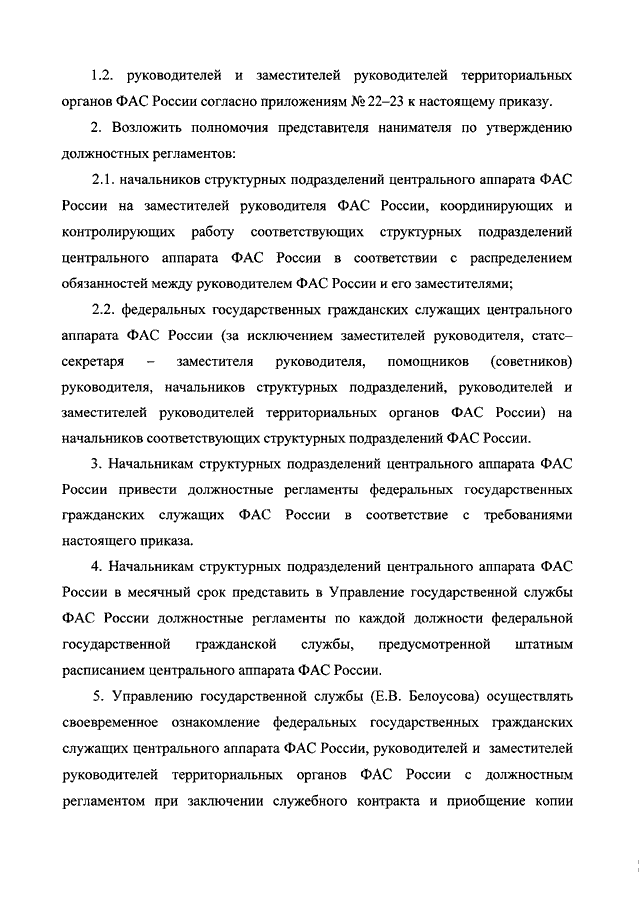 1.2. руководителей и заместителей руководителей территориальных органов ФАС России согласно приложениям № 22–23 к настоящему приказу.

2. Возложить полномочия представителя нанимателя по утверждению должностных регламентов:

2.1. начальников структурных подразделений центрального аппарата ФАС России на заместителей руководителя ФАС России, координирующих и контролирующих работу соответствующих структурных подразделений центрального аппарата ФАС России в соответствии с распределением обязанностей между руководителем ФАС России и его заместителями;

2.2. федеральных государственных гражданских служащих центрального аппарата ФАС России (за исключением заместителей руководителя, статс–секретаря – заместителя руководителя, помощников (советников) руководителя, начальников структурных подразделений, руководителей и заместителей руководителей территориальных органов ФАС России) на начальников соответствующих структурных подразделений ФАС России.

3. Начальникам структурных подразделений центрального аппарата ФАС России привести должностные регламенты федеральных государственных гражданских служащих ФАС России в соответствие с требованиями настоящего приказа.

4. Начальникам структурных подразделений центрального аппарата ФАС России в месячный срок представить в Управление государственной службы ФАС России должностные регламенты по каждой должности федеральной государственной гражданской службы, предусмотренной штатным расписанием центрального аппарата ФАС России.

5. Управлению государственной службы (Е.В. Белоусова) осуществлять своевременное ознакомление федеральных государственных гражданских служащих центрального аппарата ФАС России, руководителей и заместителей руководителей территориальных органов ФАС России с должностным регламентом при заключении служебного контракта и приобщение копии